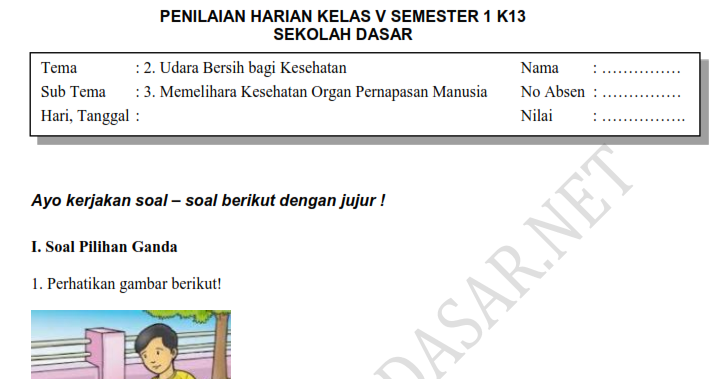 PENILAIAN HARIAN KELAS V SEMESTER 1 K13
SEKOLAH DASAR

Tema : 2. Udara Bersih bagi Kesehatan
Sub Tema : 3. Memelihara Kesehatan Organ Pernapasan Manusia
Hari, Tanggal :

Nama : ……………
No Absen : ……………
Nilai : …………….

Ayo kerjakan soal – soal berikut dengan jujur !

I. Soal Pilihan Ganda

1. Perhatikan gambar berikut!

DASAR.NET